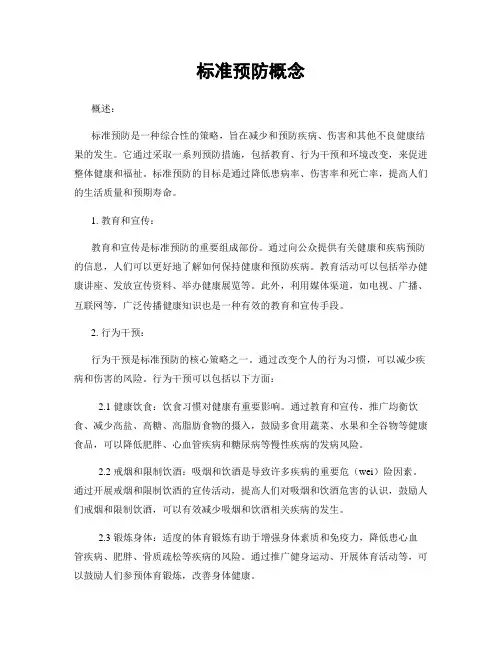 标准预防概念

概述：

标准预防是一种综合性的策略，旨在减少和预防疾病、伤害和其他不良健康结果的发生。它通过采取一系列预防措施，包括教育、行为干预和环境改变，来促进整体健康和福祉。标准预防的目标是通过降低患病率、伤害率和死亡率，提高人们的生活质量和预期寿命。

1. 教育和宣传：

教育和宣传是标准预防的重要组成部份。通过向公众提供有关健康和疾病预防的信息，人们可以更好地了解如何保持健康和预防疾病。教育活动可以包括举办健康讲座、发放宣传资料、举办健康展览等。此外，利用媒体渠道，如电视、广播、互联网等，广泛传播健康知识也是一种有效的教育和宣传手段。

2. 行为干预：

行为干预是标准预防的核心策略之一。通过改变个人的行为习惯，可以减少疾病和伤害的风险。行为干预可以包括以下方面：

2.1 健康饮食：饮食习惯对健康有重要影响。通过教育和宣传，推广均衡饮食、减少高盐、高糖、高脂肪食物的摄入，鼓励多食用蔬菜、水果和全谷物等健康食品，可以降低肥胖、心血管疾病和糖尿病等慢性疾病的发病风险。

2.2 戒烟和限制饮酒：吸烟和饮酒是导致许多疾病的重要危（wei）险因素。通过开展戒烟和限制饮酒的宣传活动，提高人们对吸烟和饮酒危害的认识，鼓励人们戒烟和限制饮酒，可以有效减少吸烟和饮酒相关疾病的发生。

2.3 锻炼身体：适度的体育锻炼有助于增强身体素质和免疫力，降低患心血管疾病、肥胖、骨质疏松等疾病的风险。通过推广健身运动、开展体育活动等，可以鼓励人们参预体育锻炼，改善身体健康。